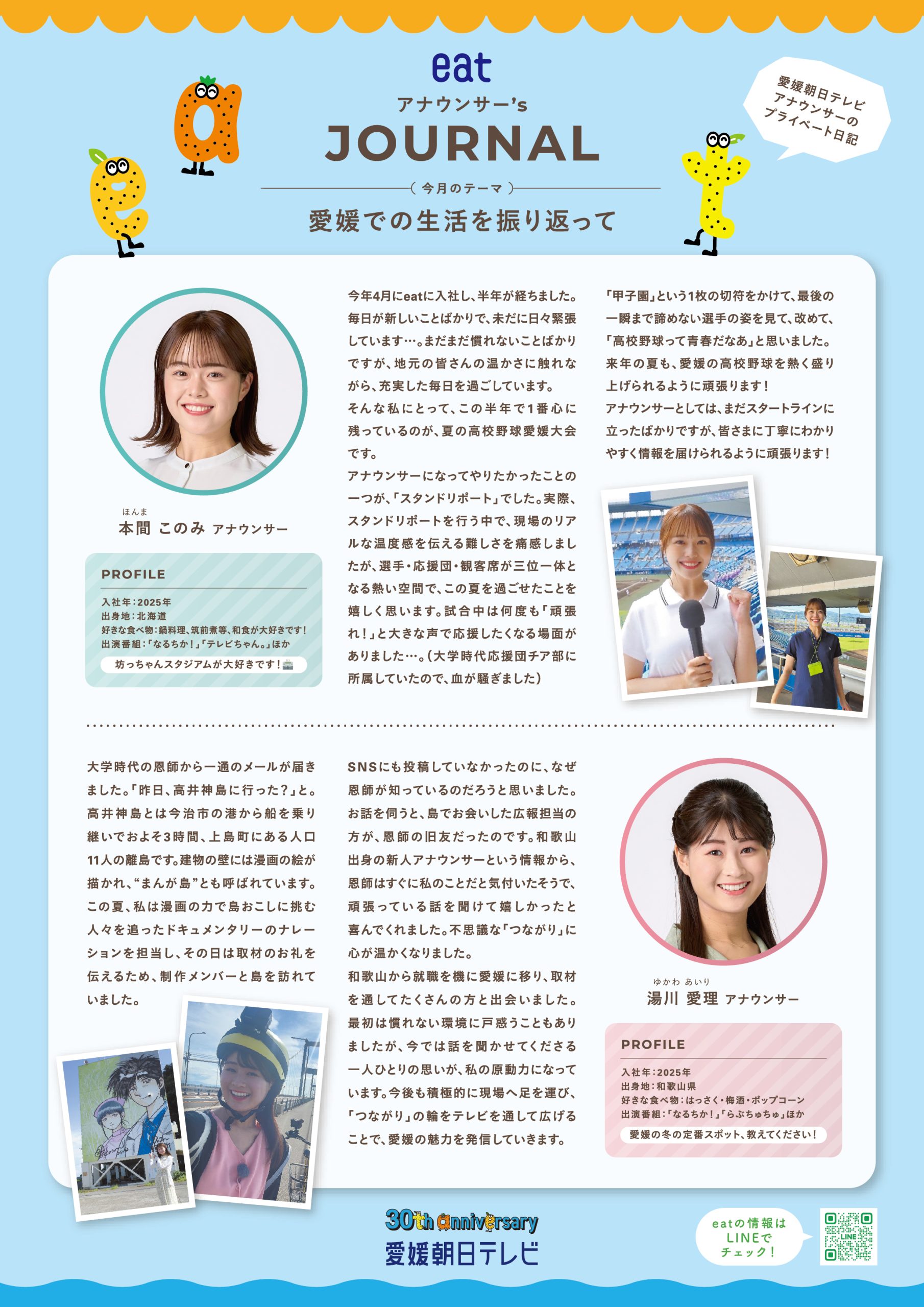 eat
アナウンサー's
JOURNAL

愛媛朝日テレビ
アナウンサーの
プライベート日記

今月のテーマ
愛媛での生活を振り返って

ほんま
本間 このみ アナウンサー

PROFILE
入社年：2025年
出身地：北海道
好きな食べ物：鍋料理、筑前煮等、和食が大好きです！
出演番組：「なるちか！」「テレビちゃん。」ほか
坊っちゃんスタジアムが大好きです！

今年4月にeatに入社し、半年が経ちました。毎日が新しいことばかりで、未だに日々緊張しています…。まだまだ慣れないことばかりですが、地元の皆さんの温かさに触れながら、充実した毎日を過ごしています。
そんな私にとって、この半年で1番心に残っているのが、夏の高校野球愛媛大会です。
アナウンサーになってやりたかったことの一つが、「スタンドリポート」でした。実際、スタンドリポートを行う中で、現場のリアルな温度感を伝える難しさを痛感しましたが、選手・応援団・観客席が三位一体となる熱い空間で、この夏を過ごせたことを嬉しく思います。試合中は何度も「頑張れ！」と大きな声で応援したくなる場面がありました…。（大学時代応援団チア部に所属していたので、血が騒ぎました）

「甲子園」という1枚の切符をかけて、最後の一瞬まで諦めない選手の姿を見て、改めて、「高校野球って青春だなあ」と思いました。来年の夏も、愛媛の高校野球を熱く盛り上げられるように頑張ります！
アナウンサーとしては、まだスタートラインに立ったばかりですが、皆さまに丁寧にわかりやすく情報を届けられるように頑張ります！

大学時代の恩師から一通のメールが届きました。「昨日、高井神島に行った？」と。高井神島とは今治市の港から船を乗り継いでおよそ3時間、上島町にある人口11人の離島です。建物の壁には漫画の絵が描かれ、“まんが島”とも呼ばれています。この夏、私は漫画の力で島おこしに挑む人々を追ったドキュメンタリーのナレーションを担当し、その日は取材のお礼を伝えるため、制作メンバーと島を訪れていました。

SNSにも投稿していなかったのに、なぜ恩師が知っているのだろうと思いました。お話を伺うと、島でお会いした広報担当の方が、恩師の旧友だったのです。和歌山出身の新人アナウンサーという情報から、恩師はすぐに私のことだと気付いたそうで、頑張っている話を聞けて嬉しかったと喜んでくれました。不思議な「つながり」に心が温かくなりました。
和歌山から就職を機に愛媛に移り、取材を通してたくさんの方と出会いました。最初は慣れない環境に戸惑うこともありましたが、今では話を聞かせてくださる一人ひとりの思いが、私の原動力になっています。今後も積極的に現場へ足を運び、「つながり」の輪をテレビを通して広げることで、愛媛の魅力を発信していきます。

ゆかわ あいり
湯川 愛理 アナウンサー

PROFILE
入社年：2025年
出身地：和歌山県
好きな食べ物：はっさく・梅酒・ポップコーン
出演番組：「なるちか！」「らぶちゅちゅ」ほか
愛媛の冬の定番スポット、教えてください！

30th anniversary
愛媛朝日テレビ

eatの情報は
LINEで
チェック！